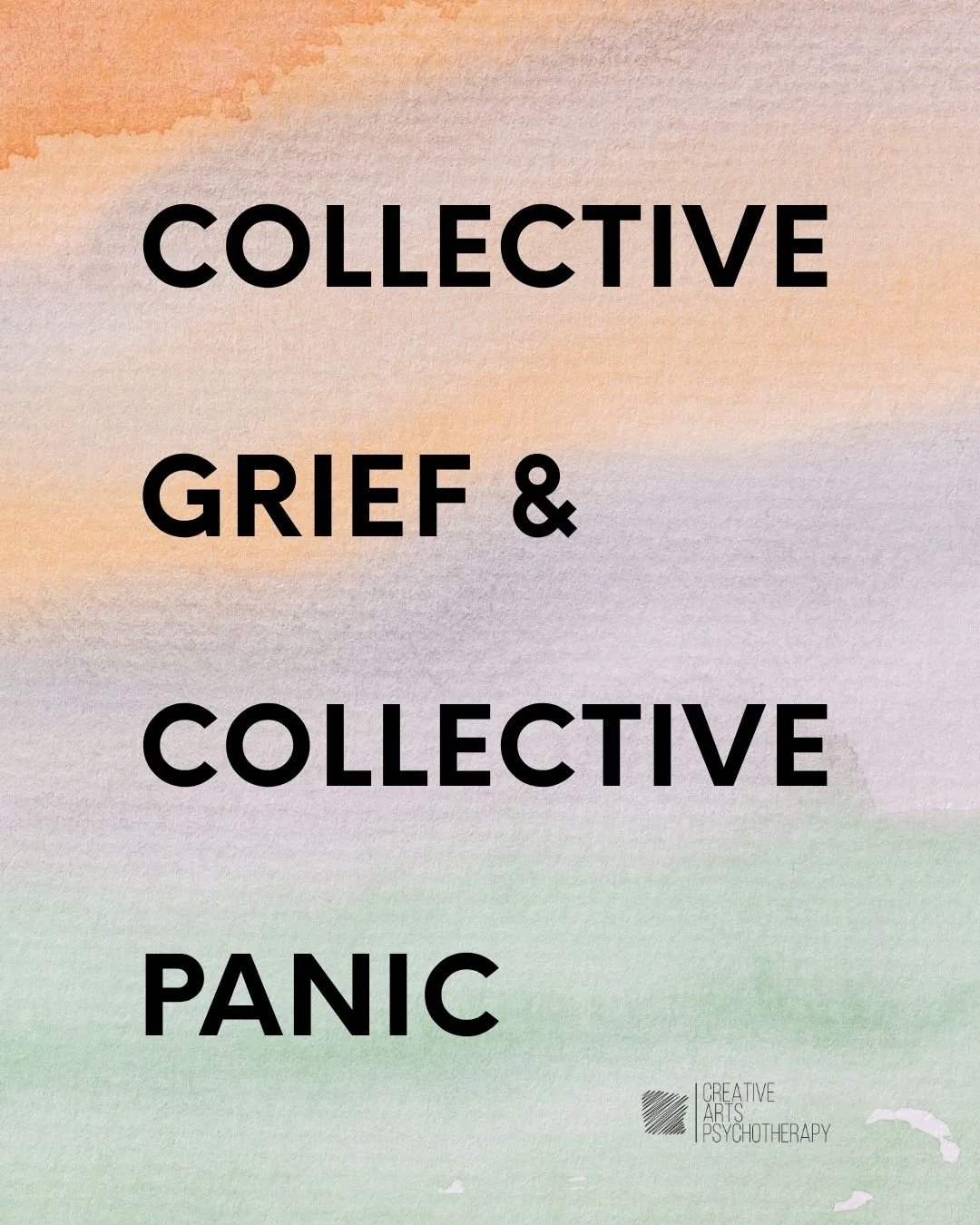 COLLECTIVE GRIEF & COLLECTIVE PANIC

CREATIVE ARTS PSYCHOTHERAPY